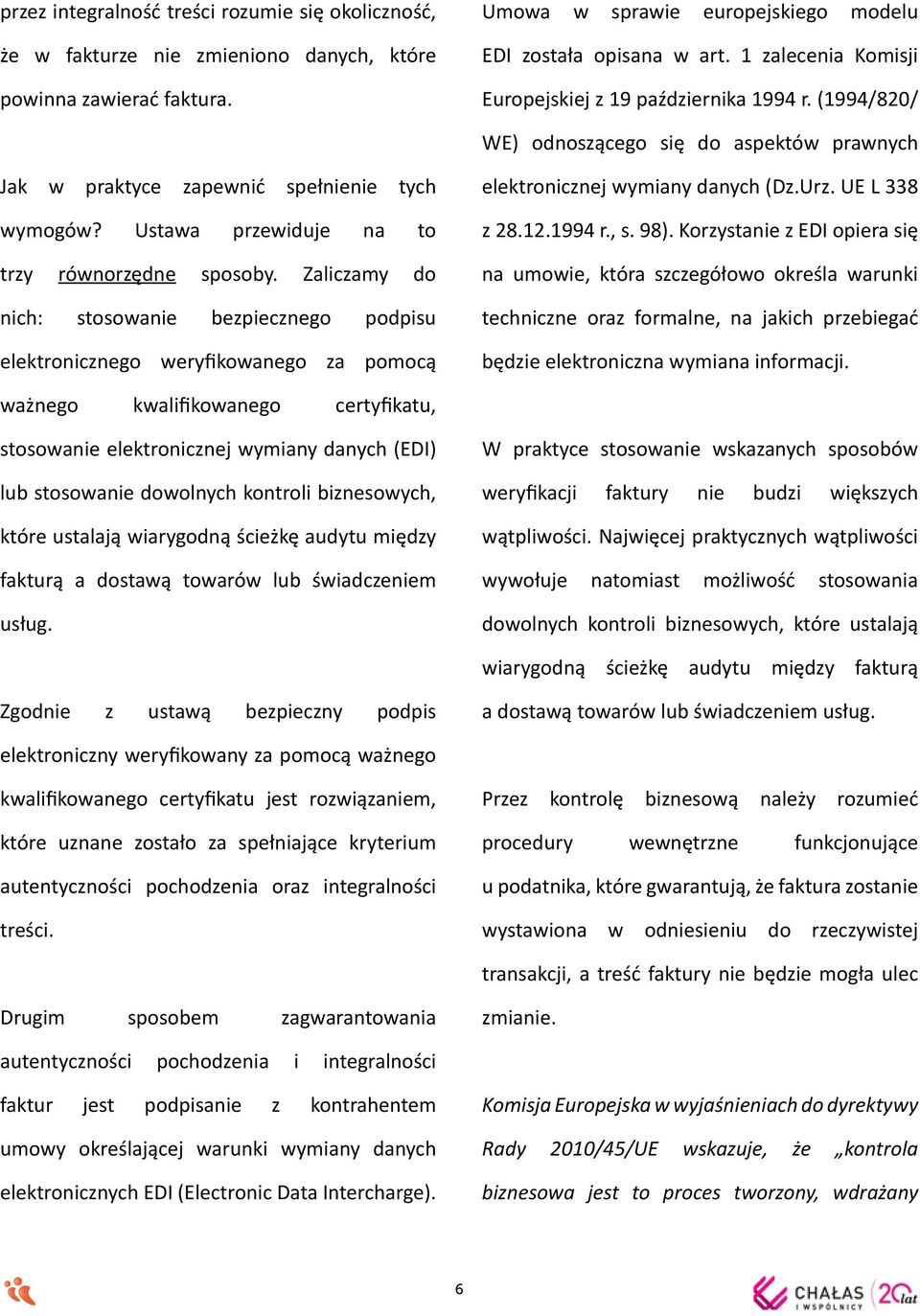 przez integralność treści rozumie się okoliczność, że w fakturze nie zmieniono danych, które powinna zawierać faktura.

Jak w praktyce zapewnić spełnienie tych wymogów? Ustawa przewiduje na to trzy równorzędne sposoby. Zaliczamy do nich: stosowanie bezpiecznego podpisu elektronicznego weryfikowanego za pomocą ważnego kwalifikowanego certyfikatu, stosowanie elektronicznej wymiany danych (EDI) lub stosowanie dowolnych kontroli biznesowych, które ustalają wiarygodną ścieżkę audytu między fakturą a dostawą towarów lub świadczeniem usług.

Zgodnie z ustawą bezpieczny podpis elektroniczny weryfikowany za pomocą ważnego kwalifikowanego certyfikatu jest rozwiązaniem, które uznane zostało za spełniające kryterium autentyczności pochodzenia oraz integralności treści.

Drugim sposobem zagwarantowania autentyczności pochodzenia i integralności faktur jest podpisanie z kontrahentem umowy określającej warunki wymiany danych elektronicznych EDI (Electronic Data Intercharge).

Umowa w sprawie europejskiego modelu EDI została opisana w art. 1 zalecenia Komisji Europejskiej z 19 października 1994 r. (1994/820/WE) odnoszącego się do aspektów prawnych elektronicznej wymiany danych (Dz.Urz. UE L 338 z 28.12.1994 r., s. 98). Korzystanie z EDI opiera się na umowie, która szczegółowo określa warunki techniczne oraz formalne, na jakich przebiegać będzie elektroniczna wymiana informacji.

W praktyce stosowanie wskazanych sposobów weryfikacji faktury nie budzi większych wątpliwości. Najwięcej praktycznych wątpliwości wywołuje natomiast możliwość stosowania dowolnych kontroli biznesowych, które ustalają wiarygodną ścieżkę audytu między fakturą a dostawą towarów lub świadczeniem usług.

Przez kontrolę biznesową należy rozumieć procedury wewnętrzne funkcjonujące u podatnika, które gwarantują, że faktura zostanie wystawiona w odniesieniu do rzeczywistej transakcji, a treść faktury nie będzie mogła ulec zmianie.

Komisja Europejska w wyjaśnieniach do dyrektywy Rady 2010/45/UE wskazuje, że „kontrola biznesowa jest to proces tworzony, wdrażany

6

CHAŁAS I WSPÓLNICY 20 lat